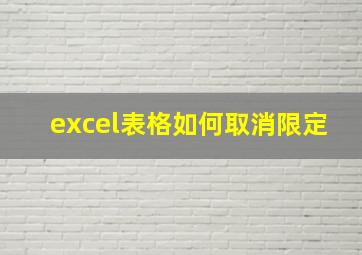 excel表格如何取消限定